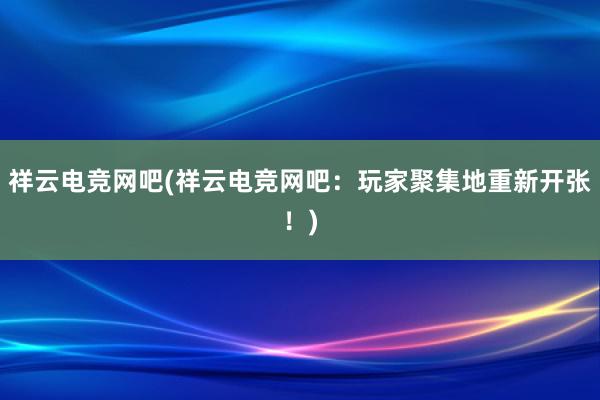 祥云电竞网吧(祥云电竞网吧：玩家聚集地重新开张！)